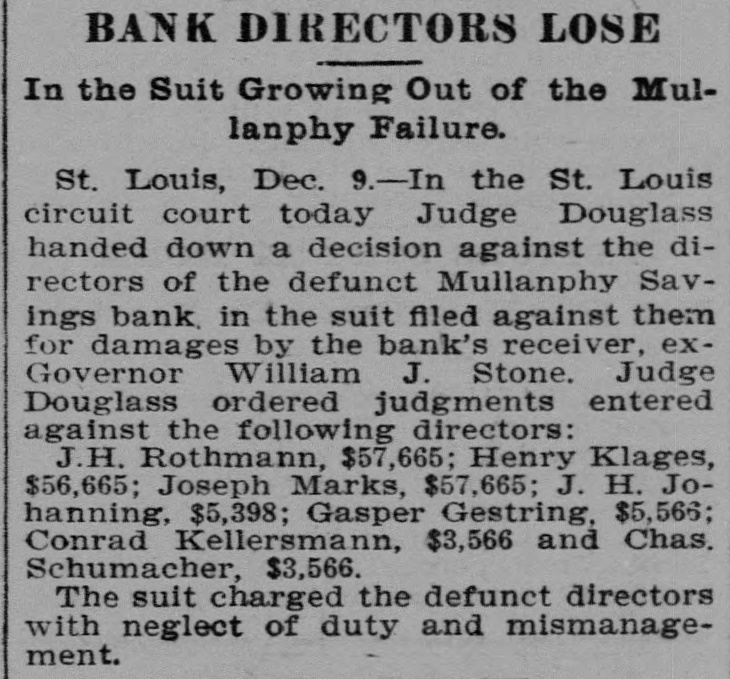 BANK DIRECTORS LOSE

In the Suit Growing Out of the Mullanphy Failure.

St. Louis, Dec. 9.—In the St. Louis circuit court today Judge Douglass handed down a decision against the directors of the defunct Mullanphy Savings bank, in the suit filed against them for damages by the bank's receiver, ex-Governor William J. Stone. Judge Douglass ordered judgments entered against the following directors:

J.H. Rothmann, $57,665; Henry Klages, $56,665; Joseph Marks, $57,665; J. H. Johanning, $5,398; Gasper Gestring, $5,566; Conrad Kellersmann, $3,566 and Chas. Schumacher, $3,566.

The suit charged the defunct directors with neglect of duty and mismanagement.